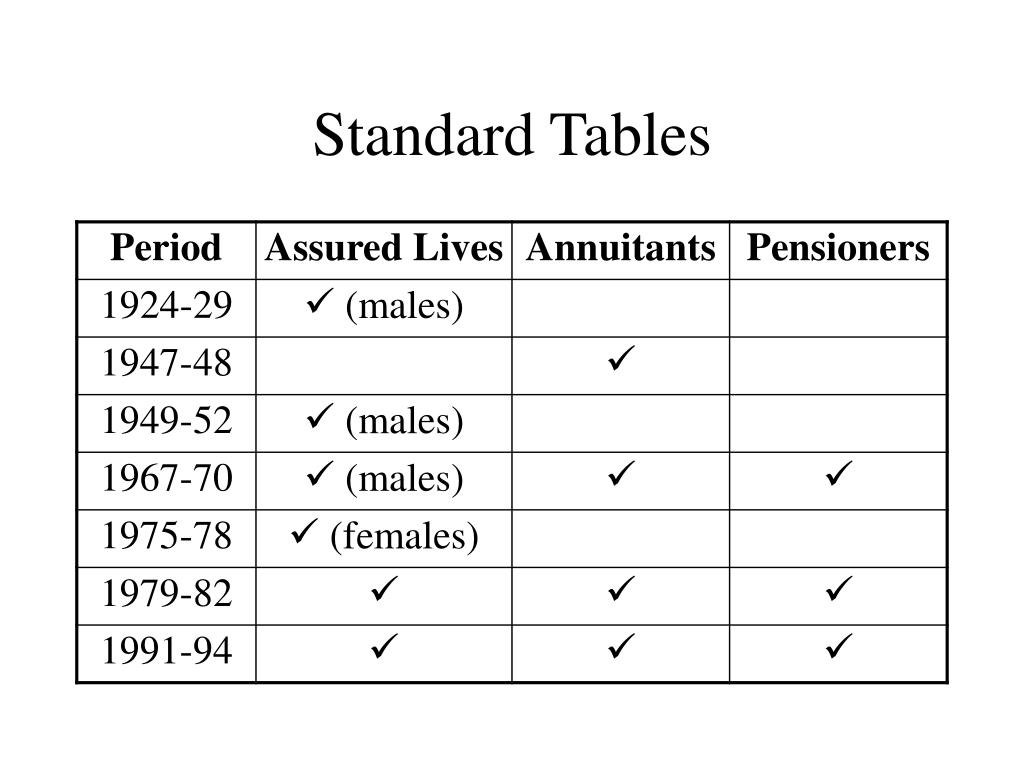 Standard Tables

| Period | Assured Lives | Annuitants | Pensioners |
|---|---|---|---|
| 1924-29 | ✓ (males) | | |
| 1947-48 | | ✓ | |
| 1949-52 | ✓ (males) | | |
| 1967-70 | ✓ (males) | ✓ | ✓ |
| 1975-78 | ✓ (females) | | |
| 1979-82 | ✓ | ✓ | ✓ |
| 1991-94 | ✓ | ✓ | ✓ |